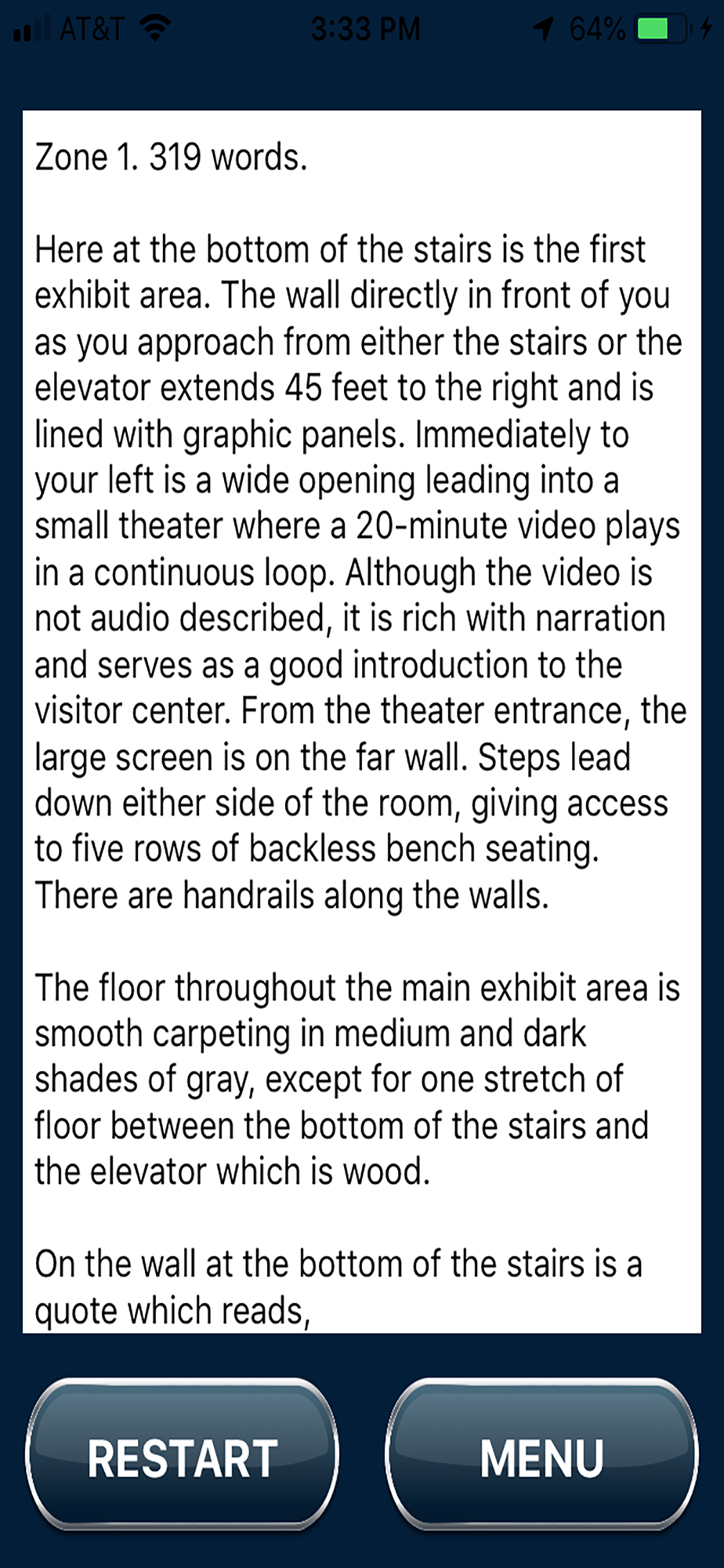 AT&T 3:33 PM 64%

Zone 1. 319 words.

Here at the bottom of the stairs is the first exhibit area. The wall directly in front of you as you approach from either the stairs or the elevator extends 45 feet to the right and is lined with graphic panels. Immediately to your left is a wide opening leading into a small theater where a 20-minute video plays in a continuous loop. Although the video is not audio described, it is rich with narration and serves as a good introduction to the visitor center. From the theater entrance, the large screen is on the far wall. Steps lead down either side of the room, giving access to five rows of backless bench seating. There are handrails along the walls.

The floor throughout the main exhibit area is smooth carpeting in medium and dark shades of gray, except for one stretch of floor between the bottom of the stairs and the elevator which is wood.

On the wall at the bottom of the stairs is a quote which reads,

RESTART

MENU